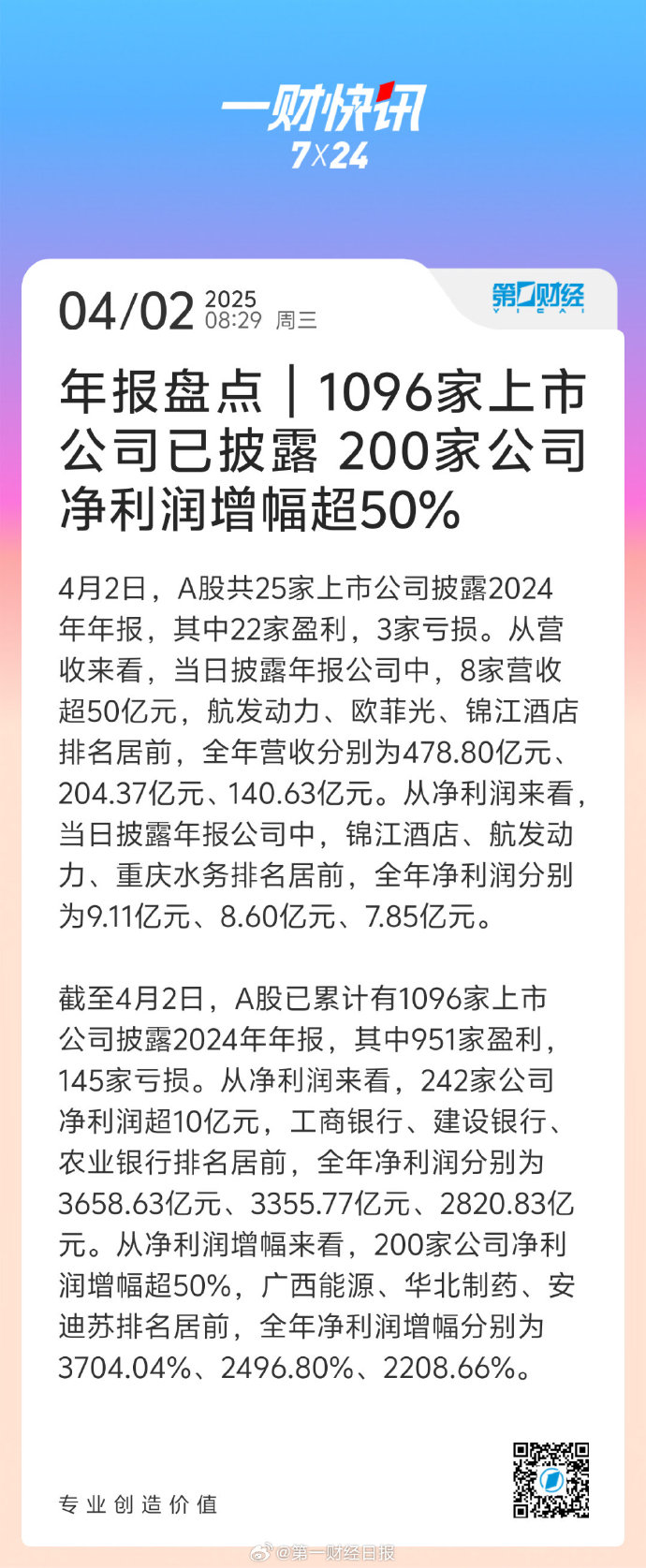 一财快讯
7X24

04/02 2025
08:29 周三

第一财经
YICAI

年报盘点｜1096家上市公司已披露 200家公司净利润增幅超50%

4月2日，A股共25家上市公司披露2024年年报，其中22家盈利，3家亏损。从营收来看，当日披露年报公司中，8家营收超50亿元，航发动力、欧菲光、锦江酒店排名居前，全年营收分别为478.80亿元、204.37亿元、140.63亿元。从净利润来看，当日披露年报公司中，锦江酒店、航发动力、重庆水务排名居前，全年净利润分别为9.11亿元、8.60亿元、7.85亿元。

截至4月2日，A股已累计有1096家上市公司披露2024年年报，其中951家盈利，145家亏损。从净利润来看，242家公司净利润超10亿元，工商银行、建设银行、农业银行排名居前，全年净利润分别为3658.63亿元、3355.77亿元、2820.83亿元。从净利润增幅来看，200家公司净利润增幅超50%，广西能源、华北制药、安迪苏排名居前，全年净利润增幅分别为3704.04%、2496.80%、2208.66%。

专业创造价值

@第一财经日报